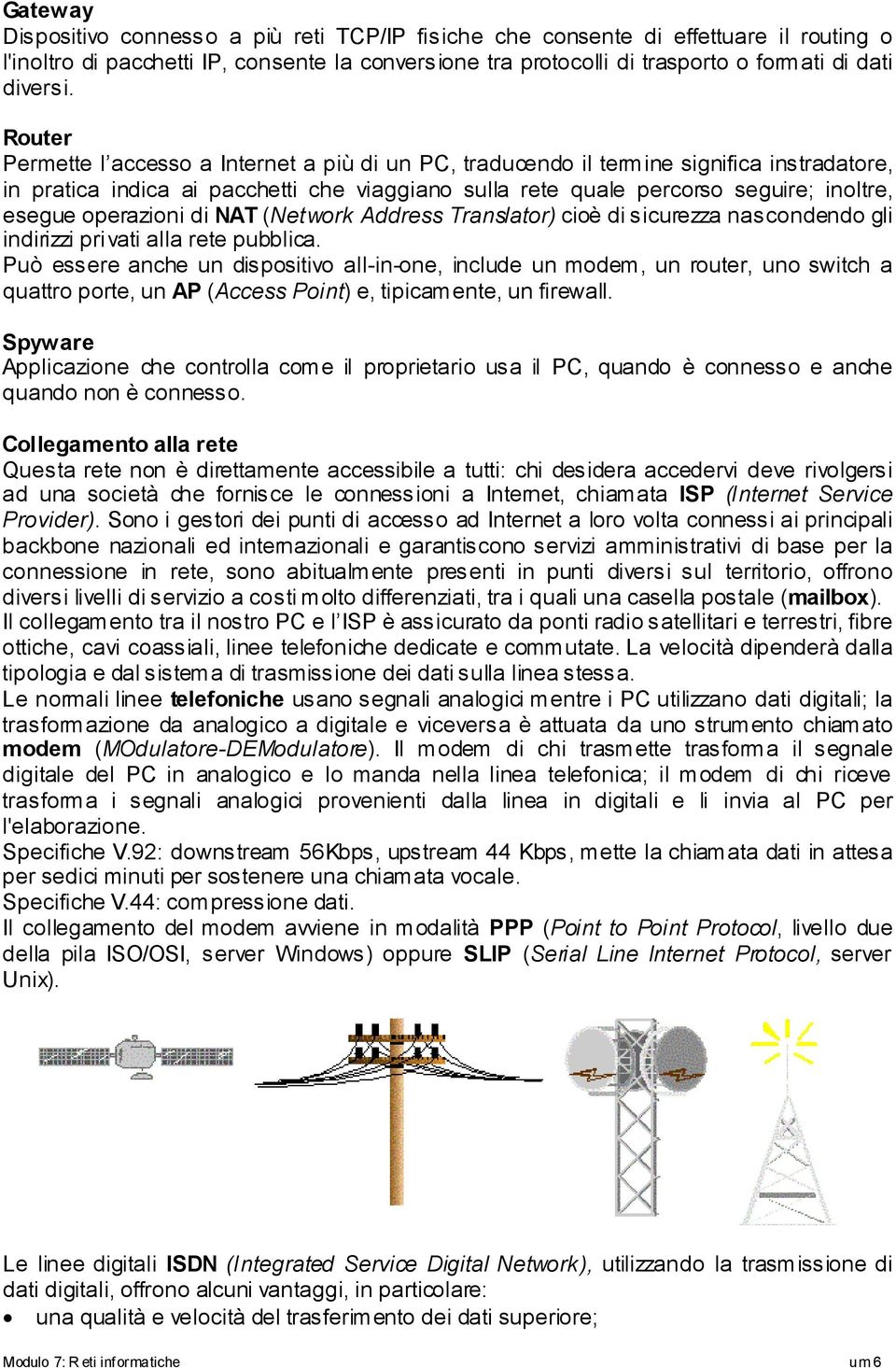 Gateway
Dispositivo connesso a più reti TCP/IP fisiche che consente di effettuare il routing o l'inoltro di pacchetti IP, consente la conversione tra protocolli di trasporto o formati di dati diversi.

Router
Permette l'accesso a Internet a più di un PC, traducendo il termine significa instradatore, in pratica indica ai pacchetti che viaggiano sulla rete quale percorso seguire; inoltre, esegue operazioni di NAT (Network Address Translator) cioè di sicurezza nascondendo gli indirizzi privati alla rete pubblica.
Può essere anche un dispositivo all-in-one, include un modem, un router, uno switch a quattro porte, un AP (Access Point) e, tipicamente, un firewall.

Spyware
Applicazione che controlla come il proprietario usa il PC, quando è connesso e anche quando non è connesso.

Collegamento alla rete
Questa rete non è direttamente accessibile a tutti: chi desidera accedervi deve rivolgersi ad una società che fornisce le connessioni a Internet, chiamata ISP (Internet Service Provider). Sono i gestori dei punti di accesso ad Internet a loro volta connessi ai principali backbone nazionali ed internazionali e garantiscono servizi amministrativi di base per la connessione in rete, sono abitualmente presenti in punti diversi sul territorio, offrono diversi livelli di servizio a costi molto differenziati, tra i quali una casella postale (mailbox).
Il collegamento tra il nostro PC e l'ISP è assicurato da ponti radio satellitari e terrestri, fibre ottiche, cavi coassiali, linee telefoniche dedicate e commutate. La velocità dipenderà dalla tipologia e dal sistema di trasmissione dei dati sulla linea stessa.
Le normali linee telefoniche usano segnali analogici mentre i PC utilizzano dati digitali; la trasformazione da analogico a digitale e viceversa è attuata da uno strumento chiamato modem (MOdulatore-DEModulatore). Il modem di chi trasmette trasforma il segnale digitale del PC in analogico e lo manda nella linea telefonica; il modem di chi riceve trasforma i segnali analogici provenienti dalla linea in digitali e li invia al PC per l'elaborazione.
Specifiche V.92: downstream 56Kbps, upstream 44 Kbps, mette la chiamata dati in attesa per sedici minuti per sostenere una chiamata vocale.
Specifiche V.44: compressione dati.
Il collegamento del modem avviene in modalità PPP (Point to Point Protocol, livello due della pila ISO/OSI, server Windows) oppure SLIP (Serial Line Internet Protocol, server Unix).

Le linee digitali ISDN (Integrated Service Digital Network), utilizzando la trasmissione di dati digitali, offrono alcuni vantaggi, in particolare:
• una qualità e velocità del trasferimento dei dati superiore;

Modulo 7: Reti informatiche um 6